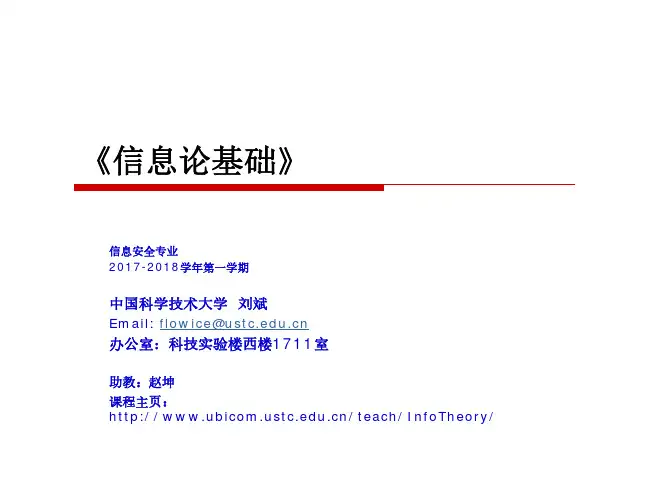 《信息论基础》

信息安全专业
2017-2018学年第一学期

中国科学技术大学 刘斌
Email: flowice@ustc.edu.cn
办公室：科技实验楼西楼1711室

助教：赵坤
课程主页：
http://www.ubicom.ustc.edu.cn/teach/InfoTheory/